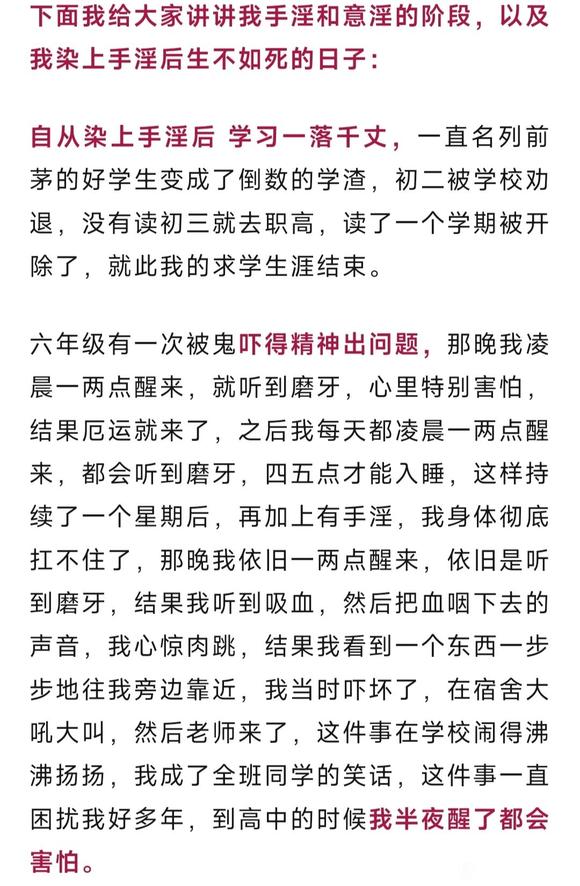 下面我给大家讲讲我手淫和意淫的阶段，以及我染上手淫后生不如死的日子：

自从染上手淫后 学习一落千丈，一直名列前茅的好学生变成了倒数的学渣，初二被学校劝退，没有读初三就去职高，读了一个学期被开除了，就此我的求学生涯结束。

六年级有一次被鬼吓得精神出问题，那晚我凌晨一两点醒来，就听到磨牙，心里特别害怕，结果厄运就来了，之后我每天都凌晨一两点醒来，都会听到磨牙，四五点才能入睡，这样持续了一个星期后，再加上有手淫，我身体彻底扛不住了，那晚我依旧一两点醒来，依旧是听到磨牙，结果我听到吸血，然后把血咽下去的声音，我心惊肉跳，结果我看到一个东西一步步地往我旁边靠近，我当时吓坏了，在宿舍大吼大叫，然后老师来了，这件事在学校闹得沸沸扬扬，我成了全班同学的笑话，这件事一直困扰我好多年，到高中的时候我半夜醒了都会害怕。